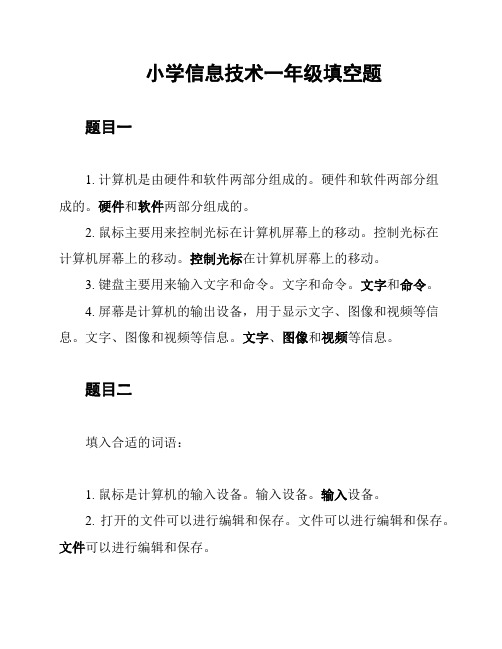 小学信息技术一年级填空题

题目一

1. 计算机是由硬件和软件两部分组成的。硬件和软件两部分组成的。硬件和软件两部分组成的。

2. 鼠标主要用来控制光标在计算机屏幕上的移动。控制光标在计算机屏幕上的移动。控制光标在计算机屏幕上的移动。

3. 键盘主要用来输入文字和命令。文字和命令。文字和命令。

4. 屏幕是计算机的输出设备，用于显示文字、图像和视频等信息。文字、图像和视频等信息。文字、图像和视频等信息。

题目二

填入合适的词语：

1. 鼠标是计算机的输入设备。输入设备。输入设备。

2. 打开的文件可以进行编辑和保存。文件可以进行编辑和保存。文件可以进行编辑和保存。